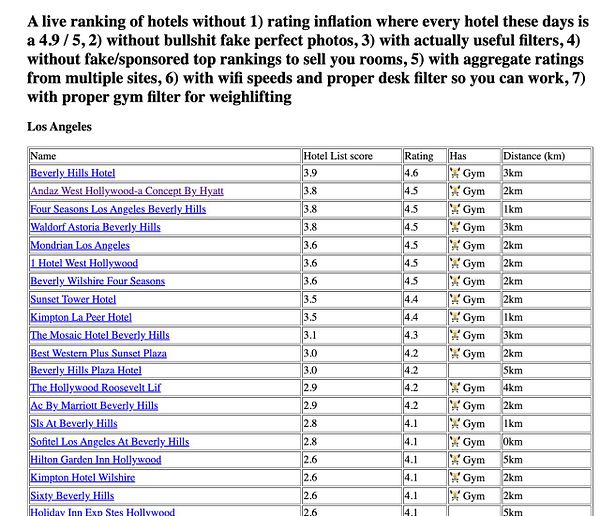 A live ranking of hotels without 1) rating inflation where every hotel these days is a 4.9 / 5, 2) without bullshit fake perfect photos, 3) with actually useful filters, 4) without fake/sponsored top rankings to sell you rooms, 5) with aggregate ratings from multiple sites, 6) with wifi speeds and proper desk filter so you can work, 7) with proper gym filter for weighlifting

Los Angeles

| Name | Hotel List score | Rating | Has | Distance (km) |
|---|---|---|---|---|
| Beverly Hills Hotel | 3.9 | 4.6 | Gym | 3km |
| Andaz West Hollywood-a Concept By Hyatt | 3.8 | 4.5 | Gym | 2km |
| Four Seasons Los Angeles Beverly Hills | 3.8 | 4.5 | Gym | 1km |
| Waldorf Astoria Beverly Hills | 3.8 | 4.5 | Gym | 3km |
| Mondrian Los Angeles | 3.6 | 4.5 | Gym | 2km |
| 1 Hotel West Hollywood | 3.6 | 4.5 | Gym | 2km |
| Beverly Wilshire Four Seasons | 3.6 | 4.5 | Gym | 2km |
| Sunset Tower Hotel | 3.5 | 4.4 | Gym | 2km |
| Kimpton La Peer Hotel | 3.5 | 4.4 | Gym | 1km |
| The Mosaic Hotel Beverly Hills | 3.1 | 4.3 | Gym | 3km |
| Best Western Plus Sunset Plaza | 3.0 | 4.2 | Gym | 2km |
| Beverly Hills Plaza Hotel | 3.0 | 4.2 | | 5km |
| The Hollywood Roosevelt Lif | 2.9 | 4.2 | Gym | 4km |
| Ac By Marriott Beverly Hills | 2.9 | 4.2 | Gym | 2km |
| Sls At Beverly Hills | 2.8 | 4.1 | Gym | 1km |
| Sofitel Los Angeles At Beverly Hills | 2.8 | 4.1 | Gym | 0km |
| Hilton Garden Inn Hollywood | 2.6 | 4.1 | Gym | 5km |
| Kimpton Hotel Wilshire | 2.6 | 4.1 | Gym | 2km |
| Sixty Beverly Hills | 2.6 | 4.1 | Gym | 2km |
| Holiday Inn Exp Stes Hollywood | 2.6 | 4.1 | | 5km |